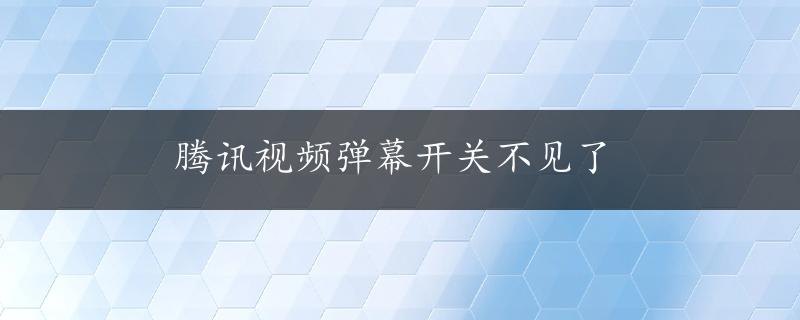 腾讯视频弹幕开关不见了